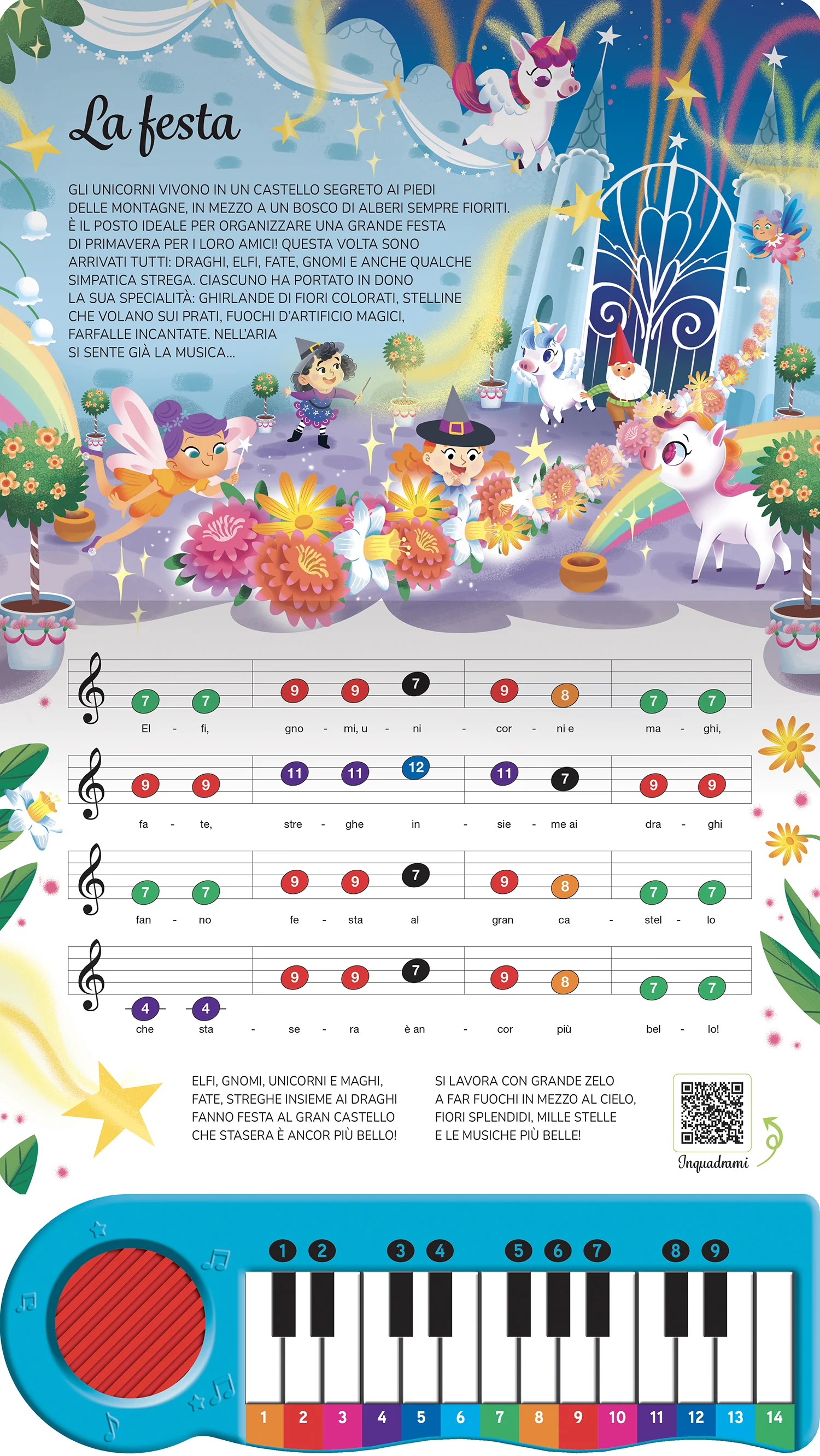 La festa

GLI UNICORNI VIVONO IN UN CASTELLO SEGRETO AI PIEDI DELLE MONTAGNE, IN MEZZO A UN BOSCO DI ALBERI SEMPRE FIORITI. È IL POSTO IDEALE PER ORGANIZZARE UNA GRANDE FESTA DI PRIMAVERA PER I LORO AMICI! QUESTA VOLTA SONO ARRIVATI TUTTI: DRAGHI, ELFI, FATE, GNOMI E ANCHE QUALCHE SIMPATICA STREGA. CIASCUNO HA PORTATO IN DONO LA SUA SPECIALITÀ: GHIRLANDE DI FIORI COLORATI, STELLINE CHE VOLANO SUI PRATI, FUOCHI D'ARTIFICIO MAGICI, FARFALLE INCANTATE. NELL'ARIA SI SENTE GIÀ LA MUSICA...

7 7 9 9 7 9 8 7 7
El - fi, gno - mi, u - ni - cor - ni e ma - ghi,

9 9 11 11 12 11 7 9 9
fa - te, stre - ghe in - sie - me ai dra - ghi

7 7 9 9 7 9 8 7 7
fan - no fe - sta al gran ca - stel - lo

4 4 9 9 7 9 8 7 7
che sta - se - ra è an - cor più bel - lo!

ELFI, GNOMI, UNICORNI E MAGHI,
FATE, STREGHE INSIEME AI DRAGHI
FANNO FESTA AL GRAN CASTELLO
CHE STASERA È ANCOR PIÙ BELLO!

SI LAVORA CON GRANDE ZELO
A FAR FUOCHI IN MEZZO AL CIELO,
FIORI SPLENDIDI, MILLE STELLE
E LE MUSICHE PIÙ BELLE!

Inquadrami

1 2 3 4 5 6 7 8 9

1 2 3 4 5 6 7 8 9 10 11 12 13 14